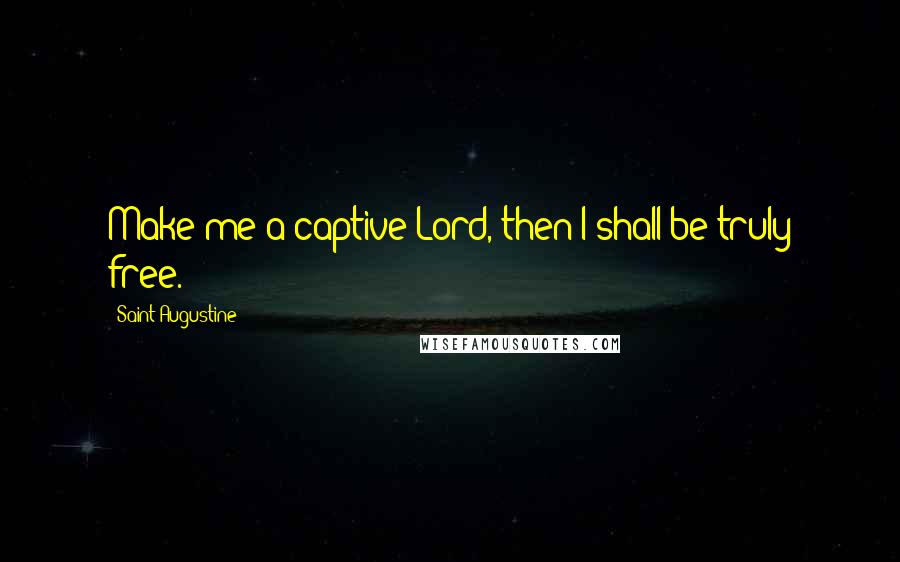 Make me a captive Lord, then I shall be truly free.

Saint Augustine

WISEFAMOUSQUOTES.COM